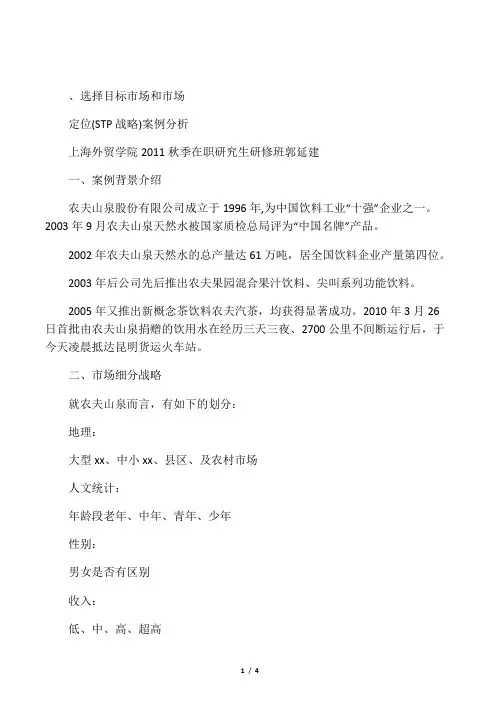 、选择目标市场和市场

定位(STP 战略)案例分析

上海外贸学院 2011 秋季在职研究生研修班郭延建

一、案例背景介绍

农夫山泉股份有限公司成立于 1996 年,为中国饮料工业“十强”企业之一。2003 年 9 月农夫山泉天然水被国家质检总局评为“中国名牌”产品。

2002 年农夫山泉天然水的总产量达 61 万吨，居全国饮料企业产量第四位。

2003 年后公司先后推出农夫果园混合果汁饮料、尖叫系列功能饮料。

2005 年又推出新概念茶饮料农夫汽茶，均获得显著成功。2010 年 3 月 26 日首批由农夫山泉捐赠的饮用水在经历三天三夜、2700 公里不间断运行后，于今天凌晨抵达昆明货运火车站。

二、市场细分战略

就农夫山泉而言，有如下的划分：

地理：

大型 xx、中小 xx、县区、及农村市场

人文统计：

年龄段老年、中年、青年、少年

性别：

男女是否有区别

收入：

低、中、高、超高

1 / 4